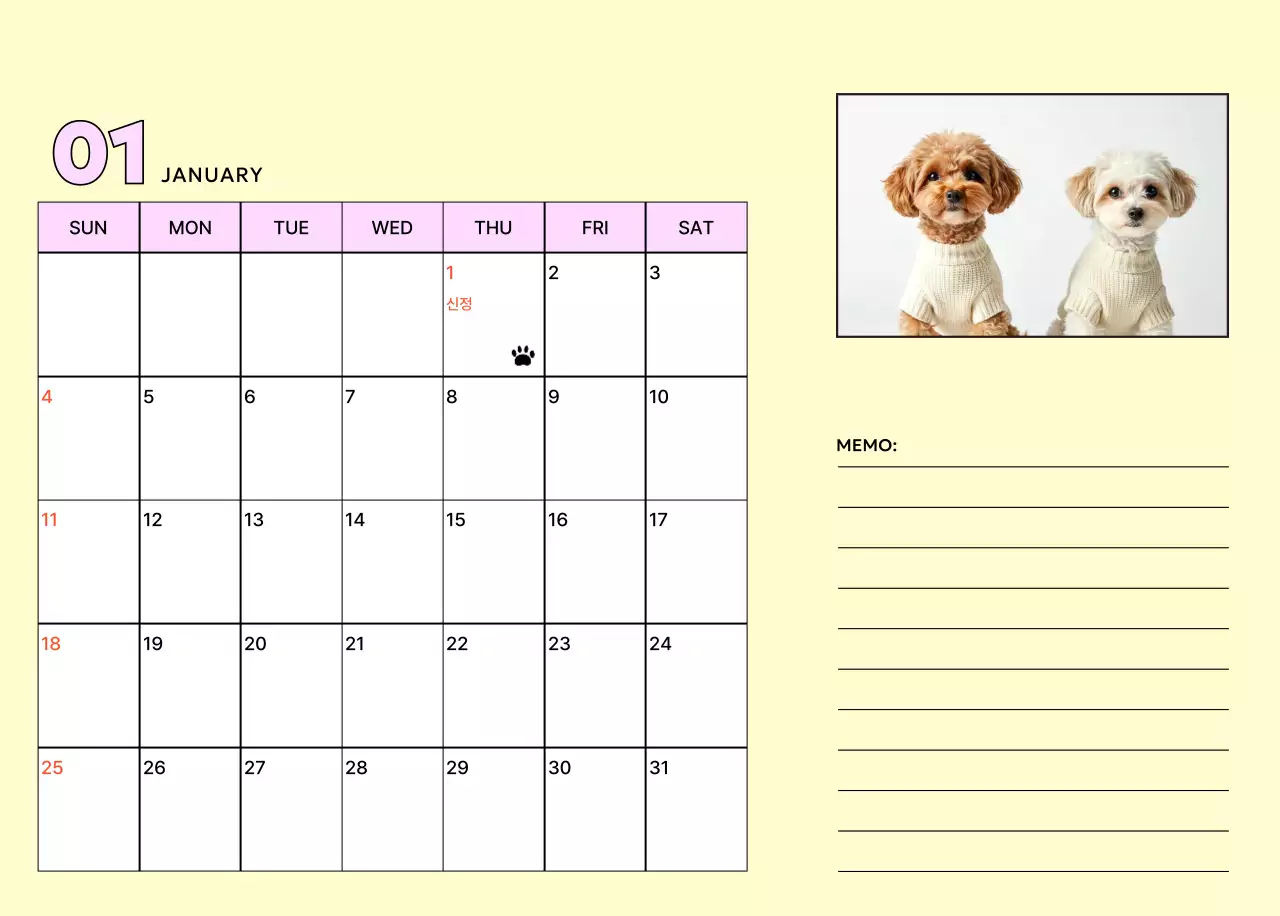 01 JANUARY

| SUN | MON | TUE | WED | THU | FRI | SAT |
|---|---|---|---|---|---|---|
| | | | | 1 신정 | 2 | 3 |
| 4 | 5 | 6 | 7 | 8 | 9 | 10 |
| 11 | 12 | 13 | 14 | 15 | 16 | 17 |
| 18 | 19 | 20 | 21 | 22 | 23 | 24 |
| 25 | 26 | 27 | 28 | 29 | 30 | 31 |

MEMO: